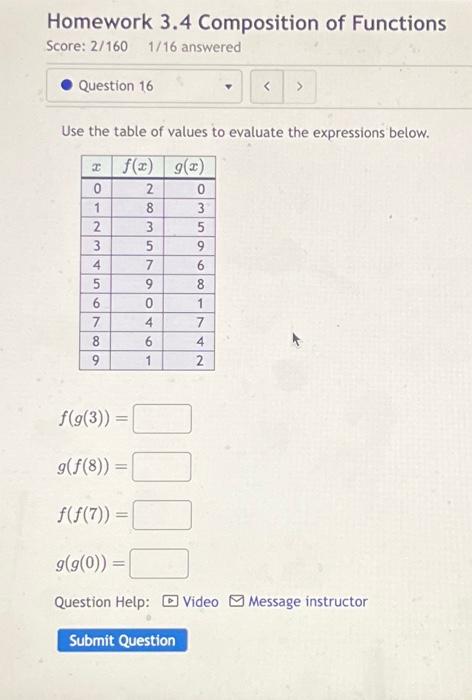 Homework 3.4 Composition of Functions
Score: 2/160 1/16 answered

Question 16

< >

Use the table of values to evaluate the expressions below.

| $x$ | $f(x)$ | $g(x)$ |
|---|---|---|
| 0 | 2 | 0 |
| 1 | 8 | 3 |
| 2 | 3 | 5 |
| 3 | 5 | 9 |
| 4 | 7 | 6 |
| 5 | 9 | 8 |
| 6 | 0 | 1 |
| 7 | 4 | 7 |
| 8 | 6 | 4 |
| 9 | 1 | 2 |

$f(g(3)) =$

$g(f(8)) =$

$f(f(7)) =$

$g(g(0)) =$

Question Help: Video Message instructor

Submit Question